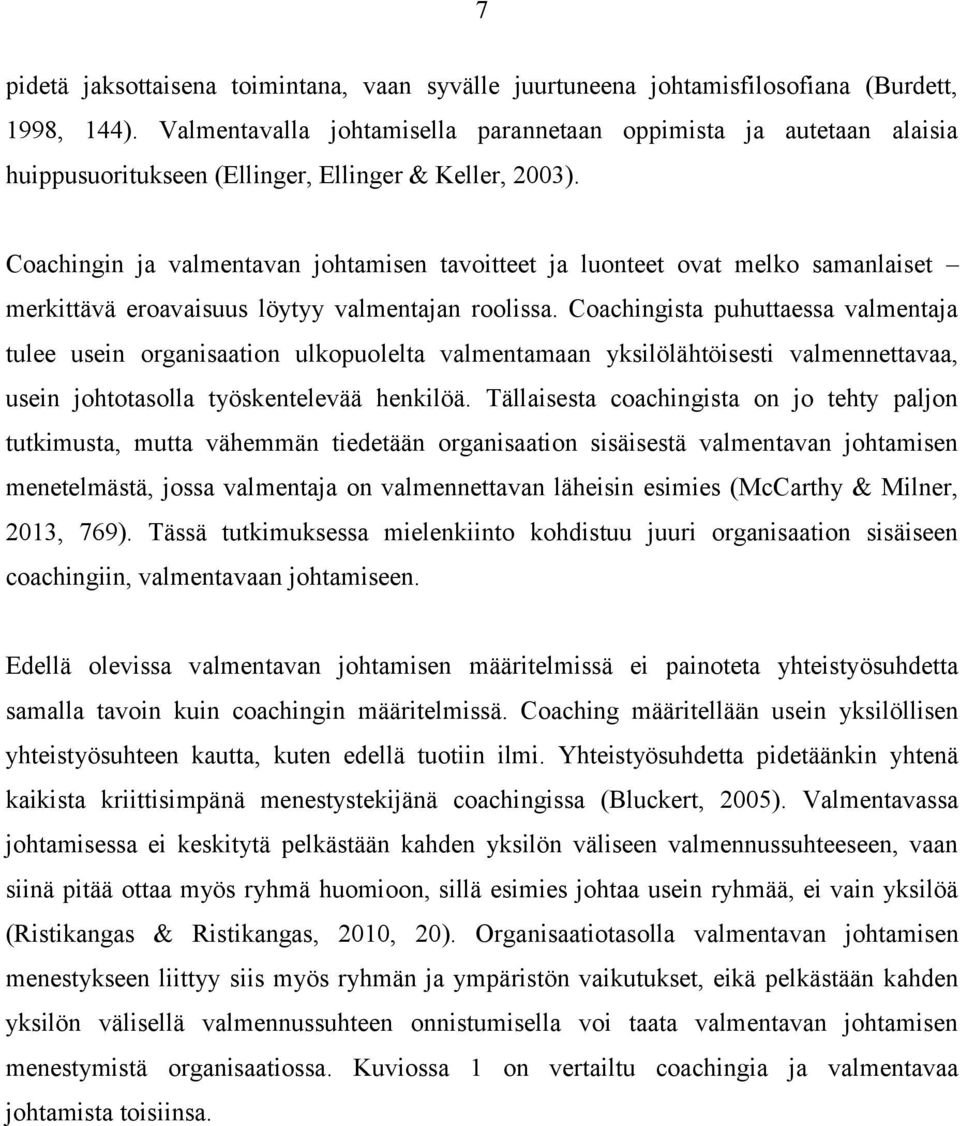 7

pidetä jaksottaisena toimintana, vaan syvälle juurtuneena johtamisfilosofiana (Burdett, 1998, 144). Valmentavalla johtamisella parannetaan oppimista ja autetaan alaisia huippusuoritukseen (Ellinger, Ellinger & Keller, 2003).

Coachingin ja valmentavan johtamisen tavoitteet ja luonteet ovat melko samanlaiset – merkittävä eroavaisuus löytyy valmentajan roolissa. Coachingista puhuttaessa valmentaja tulee usein organisaation ulkopuolelta valmentamaan yksilölähtöisesti valmennettavaa, usein johtotasolla työskentelevää henkilöä. Tällaisesta coachingista on jo tehty paljon tutkimusta, mutta vähemmän tiedetään organisaation sisäisestä valmentavan johtamisen menetelmästä, jossa valmentaja on valmennettavan läheisin esimies (McCarthy & Milner, 2013, 769). Tässä tutkimuksessa mielenkiinto kohdistuu juuri organisaation sisäiseen coachingiin, valmentavaan johtamiseen.

Edellä olevissa valmentavan johtamisen määritelmissä ei painoteta yhteistyösuhdetta samalla tavoin kuin coachingin määritelmissä. Coaching määritellään usein yksilöllisen yhteistyösuhteen kautta, kuten edellä tuotiin ilmi. Yhteistyösuhdetta pidetäänkin yhtenä kaikista kriittisimpänä menestystekijänä coachingissa (Bluckert, 2005). Valmentavassa johtamisessa ei keskitytä pelkästään kahden yksilön väliseen valmennussuhteeseen, vaan siinä pitää ottaa myös ryhmä huomioon, sillä esimies johtaa usein ryhmää, ei vain yksilöä (Ristikangas & Ristikangas, 2010, 20). Organisaatiotasolla valmentavan johtamisen menestykseen liittyy siis myös ryhmän ja ympäristön vaikutukset, eikä pelkästään kahden yksilön välisellä valmennussuhteen onnistumisella voi taata valmentavan johtamisen menestymistä organisaatiossa. Kuviossa 1 on vertailtu coachingia ja valmentavaa johtamista toisiinsa.